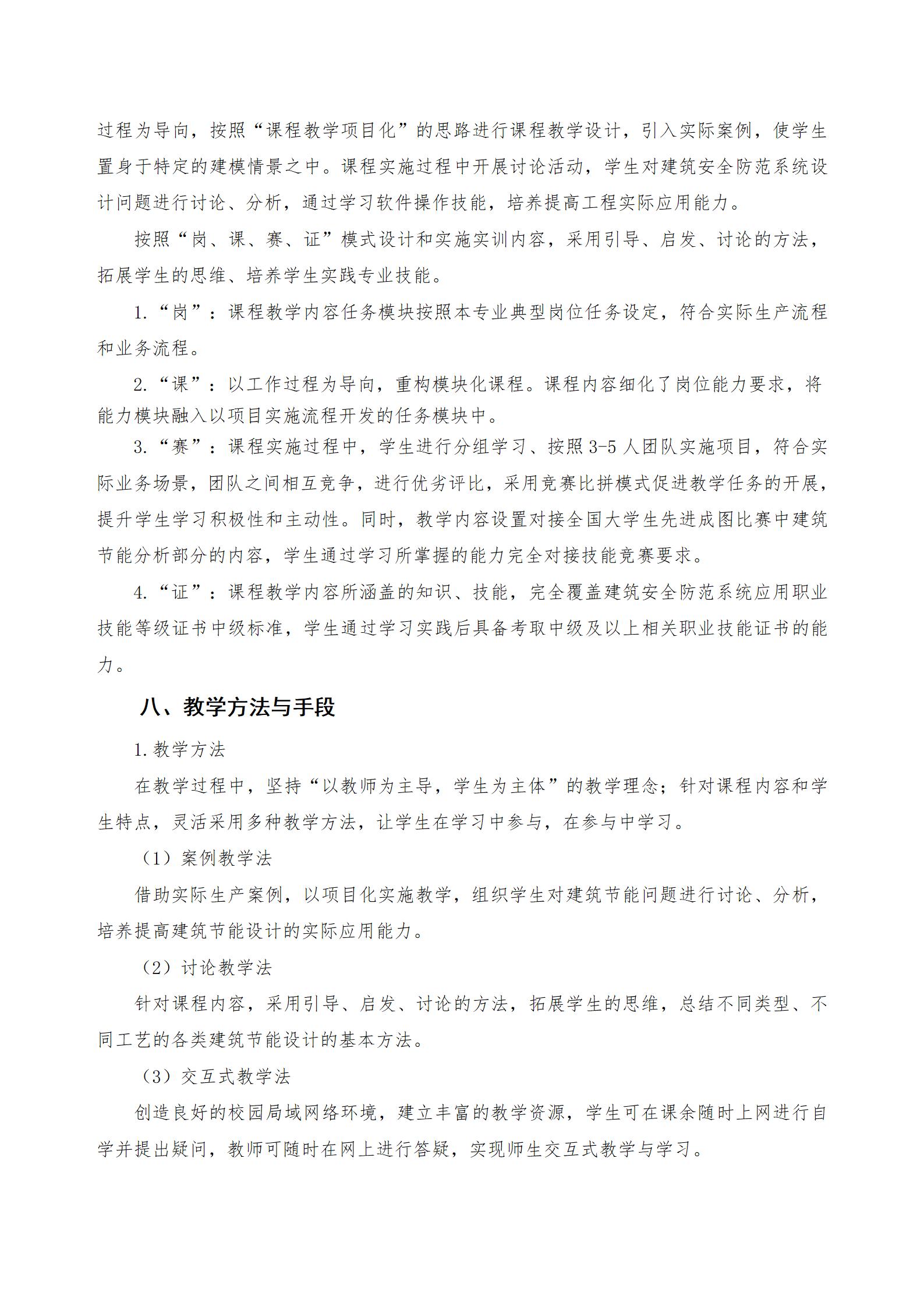 过程为导向，按照“课程教学项目化”的思路进行课程教学设计，引入实际案例，使学生置身于特定的建模情景之中。课程实施过程中开展讨论活动，学生对建筑安全防范系统设计问题进行讨论、分析，通过学习软件操作技能，培养提高工程实际应用能力。

按照“岗、课、赛、证”模式设计和实施实训内容，采用引导、启发、讨论的方法，拓展学生的思维、培养学生实践专业技能。

1.“岗”：课程教学内容任务模块按照本专业典型岗位任务设定，符合实际生产流程和业务流程。

2.“课”：以工作过程为导向，重构模块化课程。课程内容细化了岗位能力要求，将能力模块融入以项目实施流程开发的任务模块中。

3.“赛”：课程实施过程中，学生进行分组学习、按照3-5人团队实施项目，符合实际业务场景，团队之间相互竞争，进行优劣评比，采用竞赛比拼模式促进教学任务的开展，提升学生学习积极性和主动性。同时，教学内容设置对接全国大学生先进成图比赛中建筑节能分析部分的内容，学生通过学习所掌握的能力完全对接技能竞赛要求。

4.“证”：课程教学内容所涵盖的知识、技能，完全覆盖建筑安全防范系统应用职业技能等级证书中级标准，学生通过学习实践后具备考取中级及以上相关职业技能证书的能力。

八、教学方法与手段

1.教学方法

在教学过程中，坚持“以教师为主导，学生为主体”的教学理念；针对课程内容和学生特点，灵活采用多种教学方法，让学生在学习中参与，在参与中学习。

（1）案例教学法

借助实际生产案例，以项目化实施教学，组织学生对建筑节能问题进行讨论、分析，培养提高建筑节能设计的实际应用能力。

（2）讨论教学法

针对课程内容，采用引导、启发、讨论的方法，拓展学生的思维，总结不同类型、不同工艺的各类建筑节能设计的基本方法。

（3）交互式教学法

创造良好的校园局域网络环境，建立丰富的教学资源，学生可在课余随时上网进行自学并提出疑问，教师可随时在网上进行答疑，实现师生交互式教学与学习。